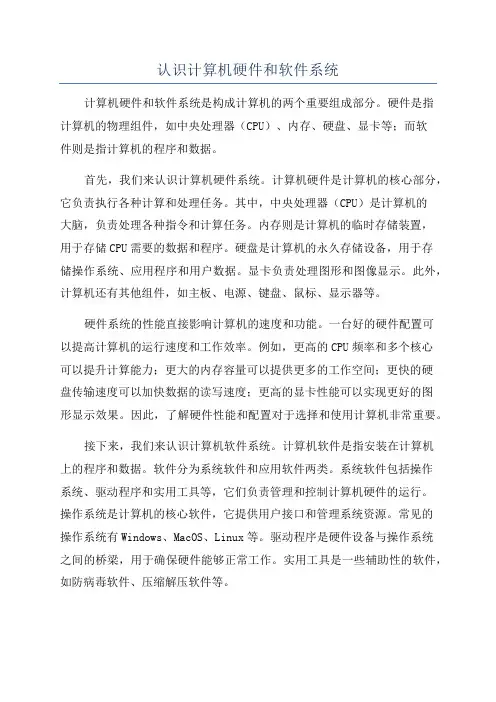 认识计算机硬件和软件系统

计算机硬件和软件系统是构成计算机的两个重要组成部分。硬件是指计算机的物理组件，如中央处理器（CPU）、内存、硬盘、显卡等；而软件则是指计算机的程序和数据。

首先，我们来认识计算机硬件系统。计算机硬件是计算机的核心部分，它负责执行各种计算和处理任务。其中，中央处理器（CPU）是计算机的大脑，负责处理各种指令和计算任务。内存则是计算机的临时存储装置，用于存储CPU需要的数据和程序。硬盘是计算机的永久存储设备，用于存储操作系统、应用程序和用户数据。显卡负责处理图形和图像显示。此外，计算机还有其他组件，如主板、电源、键盘、鼠标、显示器等。

硬件系统的性能直接影响计算机的速度和功能。一台好的硬件配置可以提高计算机的运行速度和工作效率。例如，更高的CPU频率和多个核心可以提升计算能力；更大的内存容量可以提供更多的工作空间；更快的硬盘传输速度可以加快数据的读写速度；更高的显卡性能可以实现更好的图形显示效果。因此，了解硬件性能和配置对于选择和使用计算机非常重要。

接下来，我们来认识计算机软件系统。计算机软件是指安装在计算机上的程序和数据。软件分为系统软件和应用软件两类。系统软件包括操作系统、驱动程序和实用工具等，它们负责管理和控制计算机硬件的运行。操作系统是计算机的核心软件，它提供用户接口和管理系统资源。常见的操作系统有Windows、MacOS、Linux等。驱动程序是硬件设备与操作系统之间的桥梁，用于确保硬件能够正常工作。实用工具是一些辅助性的软件，如防病毒软件、压缩解压软件等。